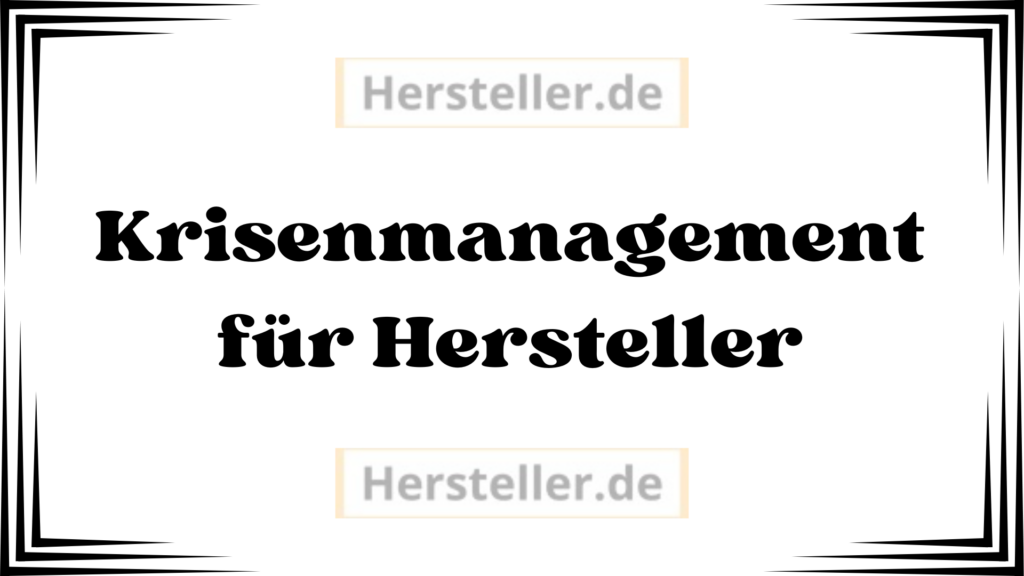 Hersteller.de

Krisenmanagement für Hersteller

Hersteller.de